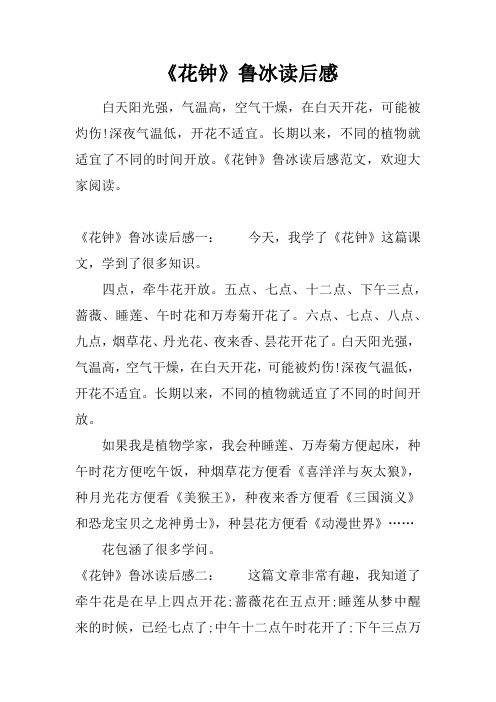 《花钟》鲁冰读后感

白天阳光强，气温高，空气干燥，在白天开花，可能被灼伤!深夜气温低，开花不适宜。长期以来，不同的植物就适宜了不同的时间开放。《花钟》鲁冰读后感范文，欢迎大家阅读。

《花钟》鲁冰读后感一： 今天，我学了《花钟》这篇课文，学到了很多知识。

四点，牵牛花开放。五点、七点、十二点、下午三点，蔷薇、睡莲、午时花和万寿菊开花了。六点、七点、八点、九点，烟草花、丹光花、夜来香、昙花开花了。白天阳光强，气温高，空气干燥，在白天开花，可能被灼伤!深夜气温低，开花不适宜。长期以来，不同的植物就适宜了不同的时间开放。

如果我是植物学家，我会种睡莲、万寿菊方便起床，种午时花方便吃午饭，种烟草花方便看《喜洋洋与灰太狼》，种月光花方便看《美猴王》，种夜来香方便看《三国演义》和恐龙宝贝之龙神勇士》，种昙花方便看《动漫世界》……

花包涵了很多学问。

《花钟》鲁冰读后感二： 这篇文章非常有趣，我知道了牵牛花是在早上四点开花;蔷薇花在五点开;睡莲从梦中醒来的时候，已经七点了;中午十二点午时花开了;下午三点万